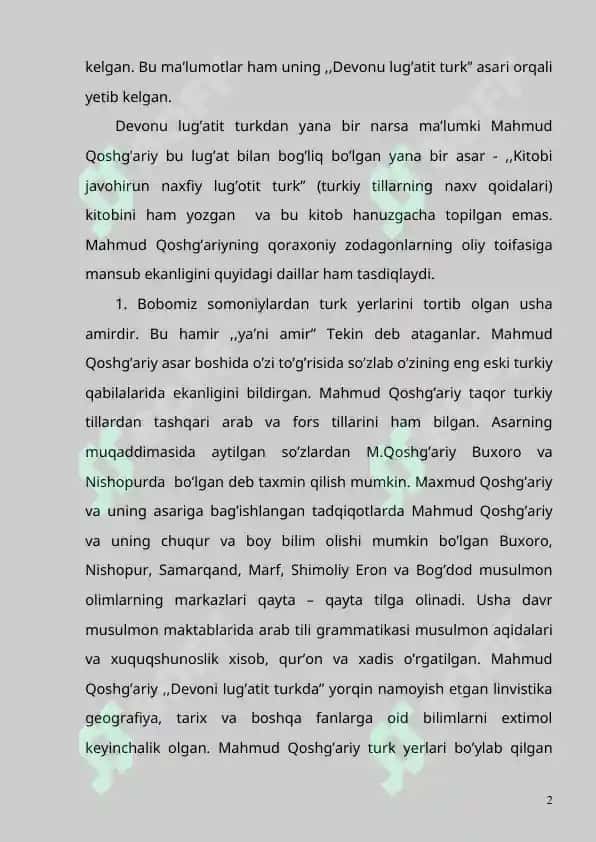 kelgan. Bu ma'lumotlar ham uning ,,Devonu lug'atit turk" asari orqali yetib kelgan.

Devonu lug'atit turkdan yana bir narsa ma'lumki Mahmud Qoshg'ariy bu lug'at bilan bog'liq bo'lgan yana bir asar - ,,Kitobi javohirun naxfiy lug'otit turk" (turkiy tillarning naxv qoidalari) kitobini ham yozgan va bu kitob hanuzgacha topilgan emas. Mahmud Qoshg'ariyning qoraxoniy zodagonlarning oliy toifasiga mansub ekanligini quyidagi daillar ham tasdiqlaydi.

1. Bobomiz somoniylardan turk yerlarini tortib olgan usha amirdir. Bu hamir ,,ya'ni amir" Tekin deb ataganlar. Mahmud Qoshg'ariy asar boshida o'zi to'g'risida so'zlab o'zining eng eski turkiy qabilalarida ekanligini bildirgan. Mahmud Qoshg'ariy taqor turkiy tillardan tashqari arab va fors tillarini ham bilgan. Asarning muqaddimasida aytilgan so'zlardan M.Qoshg'ariy Buxoro va Nishopurda bo'lgan deb taxmin qilish mumkin. Maxmud Qoshg'ariy va uning asariga bag'ishlangan tadqiqotlarda Mahmud Qoshg'ariy va uning chuqur va boy bilim olishi mumkin bo'lgan Buxoro, Nishopur, Samarqand, Marf, Shimoliy Eron va Bog'dod musulmon olimlarning markazlari qayta – qayta tilga olinadi. Usha davr musulmon maktablarida arab tili grammatikasi musulmon aqidalari va xuquqshunoslik xisob, qur'on va xadis o'rgatilgan. Mahmud Qoshg'ariy ,,Devoni lug'atit turkda" yorqin namoyish etgan linvistika geografiya, tarix va boshqa fanlarga oid bilimlarni extimol keyinchalik olgan. Mahmud Qoshg'ariy turk yerlari bo'ylab qilgan

2